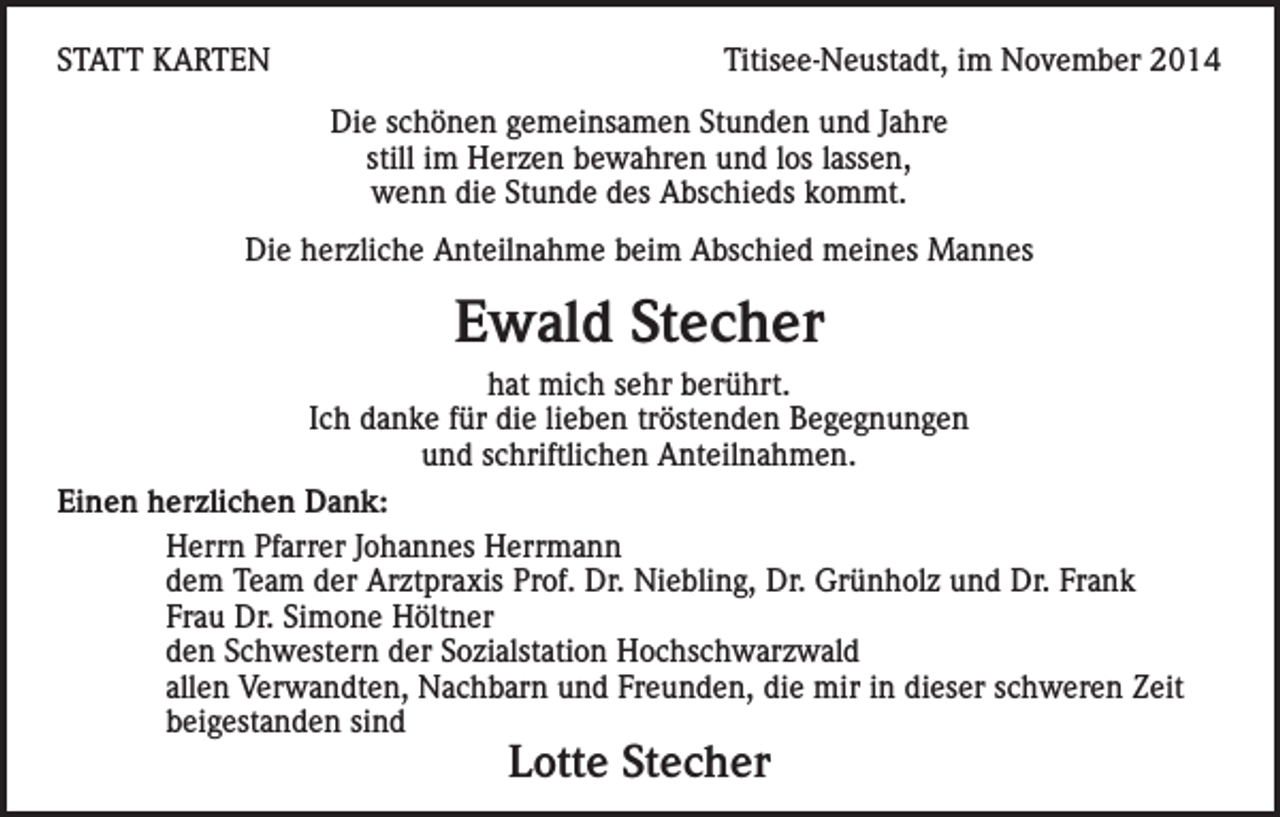 STATT KARTEN

Titisee-Neustadt, im November 2014

Die schönen gemeinsamen Stunden und Jahre
still im Herzen bewahren und los lassen,
wenn die Stunde des Abschieds kommt.

Die herzliche Anteilnahme beim Abschied meines Mannes

Ewald Stecher

hat mich sehr berührt.
Ich danke für die lieben tröstenden Begegnungen
und schriftlichen Anteilnahmen.

Einen herzlichen Dank:

Herrn Pfarrer Johannes Herrmann
dem Team der Arztpraxis Prof. Dr. Niebling, Dr. Grünholz und Dr. Frank
Frau Dr. Simone Höltner
den Schwestern der Sozialstation Hochschwarzwald
allen Verwandten, Nachbarn und Freunden, die mir in dieser schweren Zeit beigestanden sind

Lotte Stecher